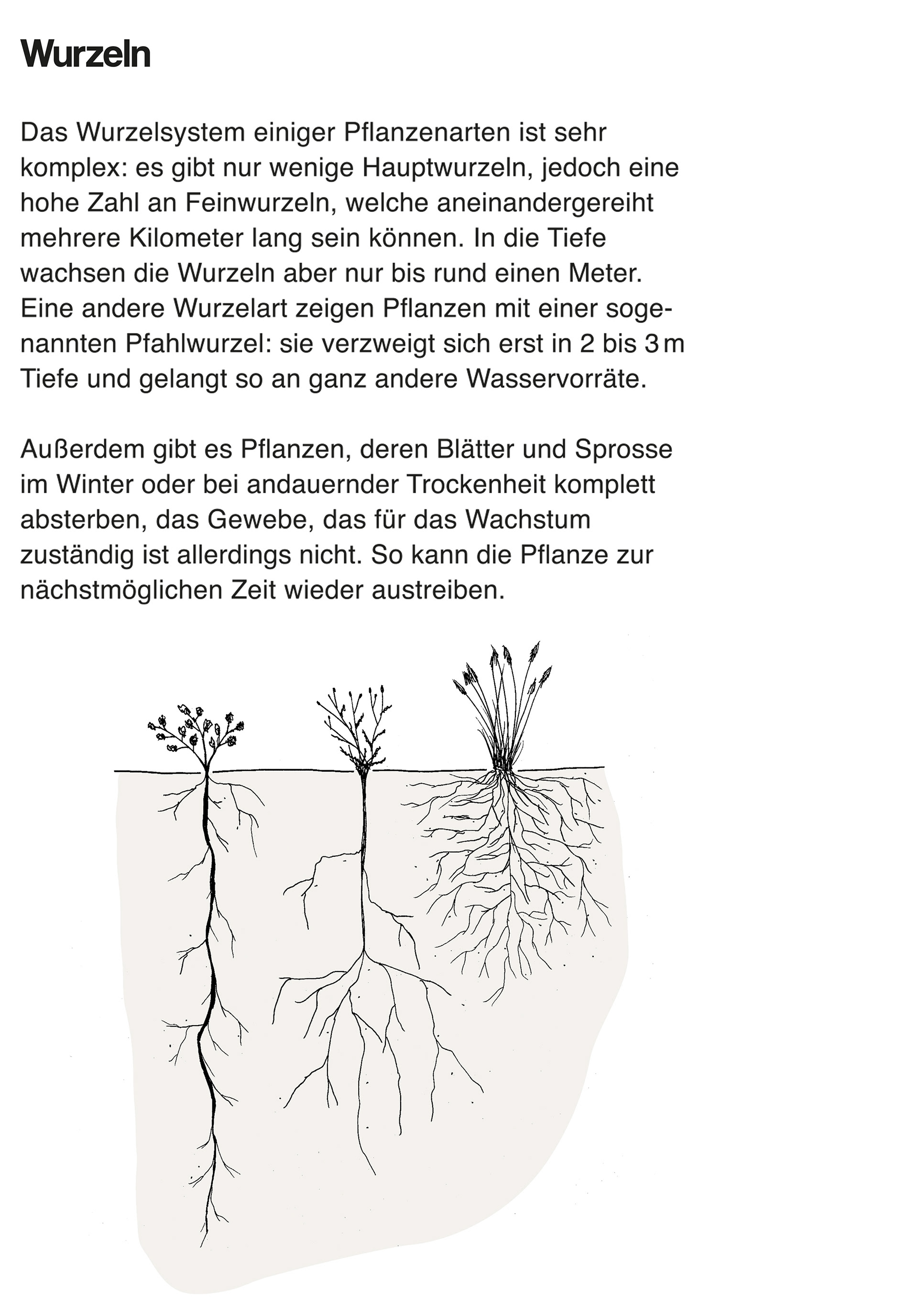 Wurzeln

Das Wurzelsystem einiger Pflanzenarten ist sehr komplex: es gibt nur wenige Hauptwurzeln, jedoch eine hohe Zahl an Feinwurzeln, welche aneinandergereiht mehrere Kilometer lang sein können. In die Tiefe wachsen die Wurzeln aber nur bis rund einen Meter. Eine andere Wurzelart zeigen Pflanzen mit einer sogenannten Pfahlwurzel: sie verzweigt sich erst in 2 bis 3 m Tiefe und gelangt so an ganz andere Wasservorräte.

Außerdem gibt es Pflanzen, deren Blätter und Sprosse im Winter oder bei andauernder Trockenheit komplett absterben, das Gewebe, das für das Wachstum zuständig ist allerdings nicht. So kann die Pflanze zur nächstmöglichen Zeit wieder austreiben.